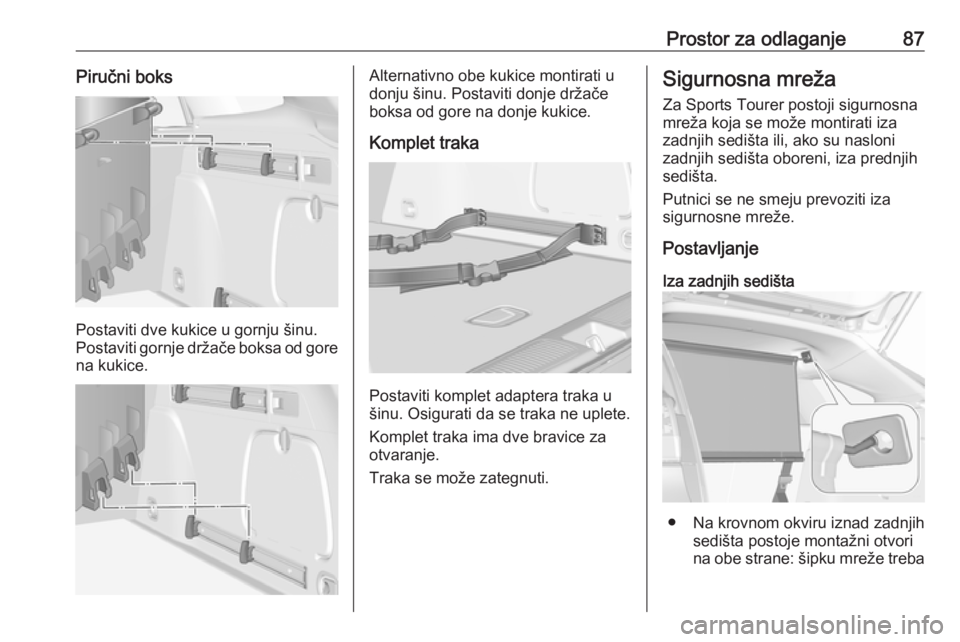 Prostor za odlaganje 87

Piručni boks

Postaviti dve kukice u gornju šinu. Postaviti gornje držače boksa od gore na kukice.

Alternativno obe kukice montirati u donju šinu. Postaviti donje držače boksa od gore na donje kukice.

Komplet traka

Postaviti komplet adaptera traka u šinu. Osigurati da se traka ne uplete.

Komplet traka ima dve bravice za otvaranje.

Traka se može zategnuti.

Sigurnosna mreža

Za Sports Tourer postoji sigurnosna mreža koja se može montirati iza zadnjih sedišta ili, ako su nasloni zadnjih sedišta oboreni, iza prednjih sedišta.

Putnici se ne smeju prevoziti iza sigurnosne mreže.

Postavljanje

Iza zadnjih sedišta

● Na krovnom okviru iznad zadnjih sedišta postoje montažni otvori na obe strane: šipku mreže treba

carmanualsonline.info